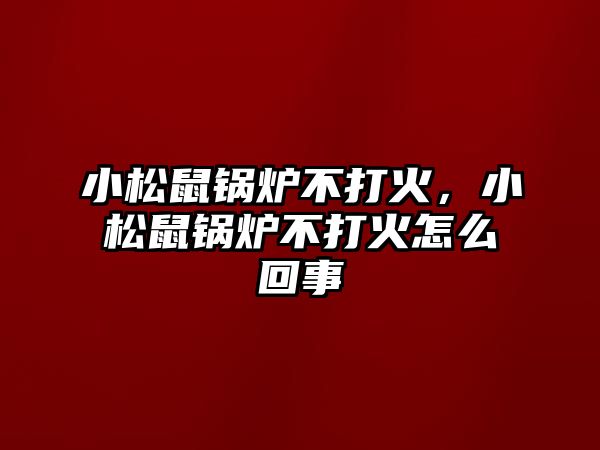 小松鼠锅炉不打火，小松鼠锅炉不打火怎么回事